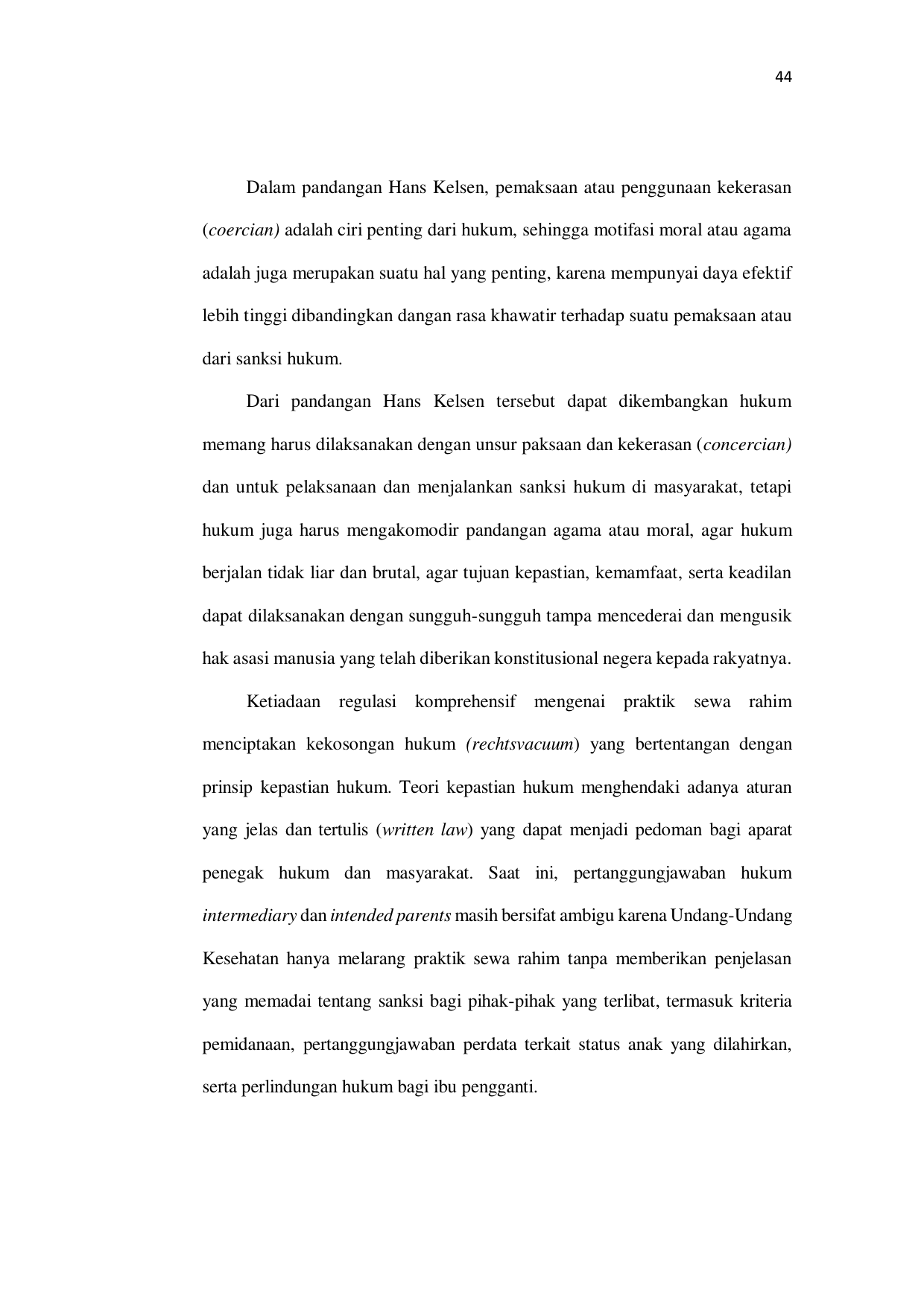 44

Dalam pandangan Hans Kelsen, pemaksaan atau penggunaan kekerasan (coercian) adalah ciri penting dari hukum, sehingga motifasi moral atau agama adalah juga merupakan suatu hal yang penting, karena mempunyai daya efektif lebih tinggi dibandingkan dangan rasa khawatir terhadap suatu pemaksaan atau dari sanksi hukum.

Dari pandangan Hans Kelsen tersebut dapat dikembangkan hukum memang harus dilaksanakan dengan unsur paksaan dan kekerasan (concercian) dan untuk pelaksanaan dan menjalankan sanksi hukum di masyarakat, tetapi hukum juga harus mengakomodir pandangan agama atau moral, agar hukum berjalan tidak liar dan brutal, agar tujuan kepastian, kemamfaat, serta keadilan dapat dilaksanakan dengan sungguh-sungguh tampa mencederai dan mengusik hak asasi manusia yang telah diberikan konstitusional negera kepada rakyatnya.

Ketiadaan regulasi komprehensif mengenai praktik sewa rahim menciptakan kekosongan hukum (rechtsvacuum) yang bertentangan dengan prinsip kepastian hukum. Teori kepastian hukum menghendaki adanya aturan yang jelas dan tertulis (written law) yang dapat menjadi pedoman bagi aparat penegak hukum dan masyarakat. Saat ini, pertanggungjawaban hukum intermediary dan intended parents masih bersifat ambigu karena Undang-Undang Kesehatan hanya melarang praktik sewa rahim tanpa memberikan penjelasan yang memadai tentang sanksi bagi pihak-pihak yang terlibat, termasuk kriteria pemidanaan, pertanggungjawaban perdata terkait status anak yang dilahirkan, serta perlindungan hukum bagi ibu pengganti.